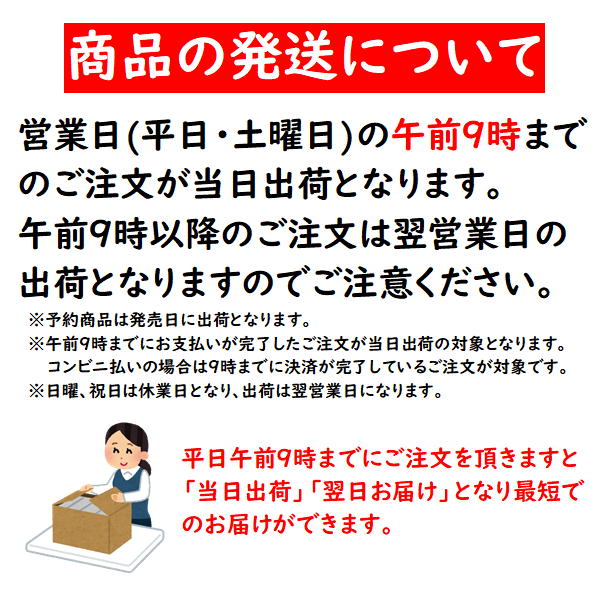 商品の発送について

営業日(平日・土曜日)の午前9時までのご注文が当日出荷となります。
午前9時以降のご注文は翌営業日の出荷となりますのでご注意ください。

※予約商品は発売日に出荷となります。
※午前9時までにお支払いが完了したご注文が当日出荷の対象となります。
コンビニ払いの場合は9時までに決済が完了しているご注文が対象です。
※日曜、祝日は休業日となり、出荷は翌営業日になります。

平日午前9時までにご注文を頂きますと「当日出荷」「翌日お届け」となり最短でのお届けができます。